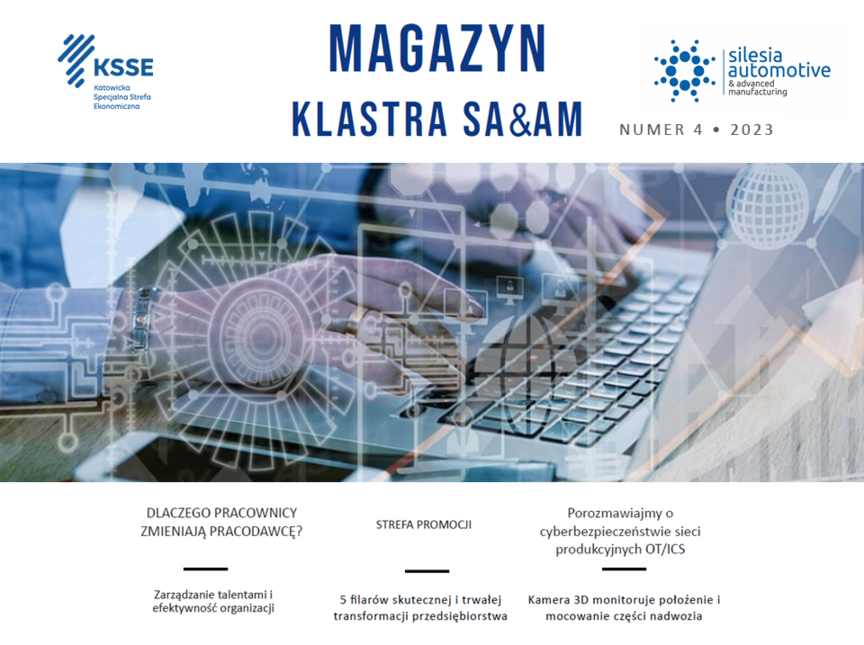 KSSE
Katowicka Specjalna Strefa Ekonomiczna

MAGAZYN
KLASTRA SA&AM

silesia automotive & advanced manufacturing

NUMER 4 • 2023

DLACZEGO PRACOWNICY ZMIENIAJĄ PRACODAWCĘ?

Zarządzanie talentami i efektywność organizacji

STREFA PROMOCJI

5 filarów skutecznej i trwałej transformacji przedsiębiorstwa

Porozmawiajmy o cyberbezpieczeństwie sieci produkcyjnych OT/ICS

Kamera 3D monitoruje położenie i mocowanie części nadwozia